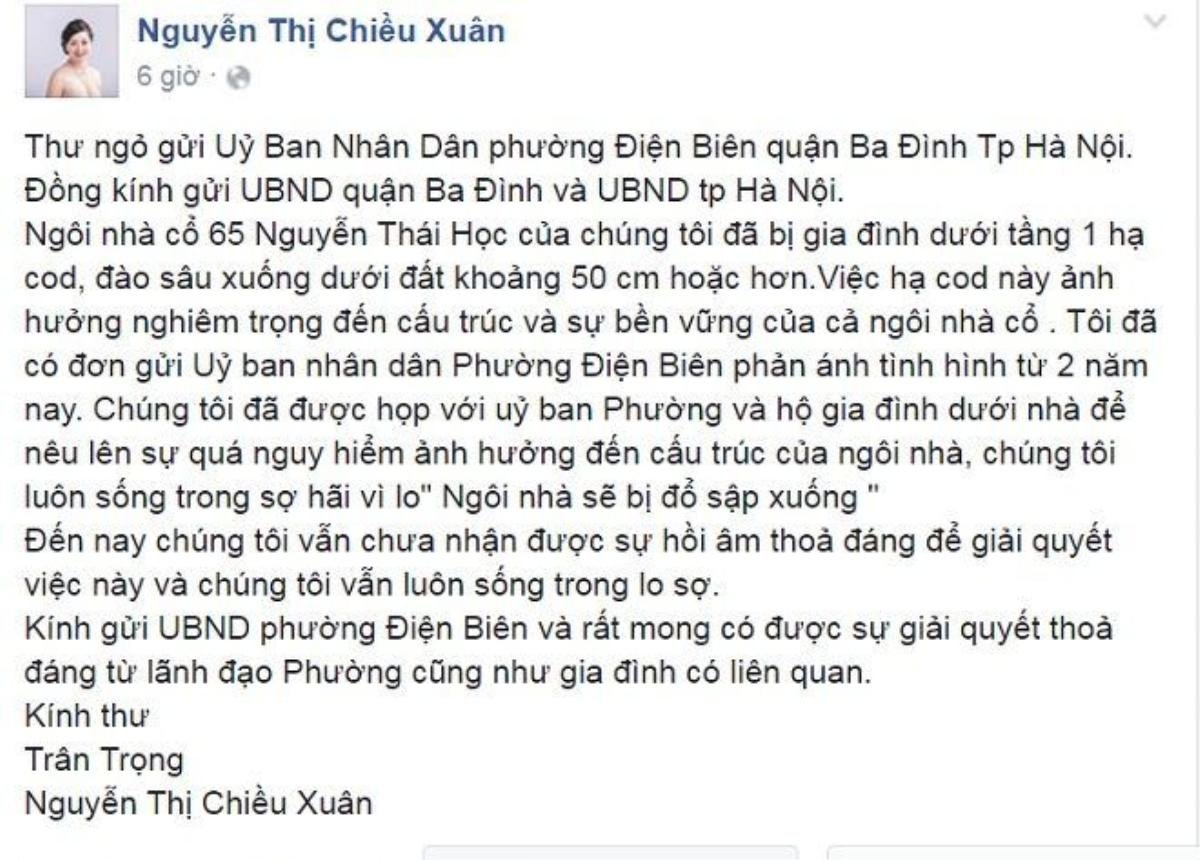 Nguyễn Thị Chiều Xuân
6 giờ ·

Thư ngỏ gửi Uỷ Ban Nhân Dân phường Điện Biên quận Ba Đình Tp Hà Nội.
Đồng kính gửi UBND quận Ba Đình và UBND tp Hà Nội.
Ngôi nhà cổ 65 Nguyễn Thái Học của chúng tôi đã bị gia đình dưới tầng 1 hạ cod, đào sâu xuống dưới đất khoảng 50 cm hoặc hơn.Việc hạ cod này ảnh hưởng nghiêm trọng đến cấu trúc và sự bền vững của cả ngôi nhà cổ . Tôi đã có đơn gửi Uỷ ban nhân dân Phường Điện Biên phản ánh tình hình từ 2 năm nay. Chúng tôi đã được họp với uỷ ban Phường và hộ gia đình dưới nhà để nêu lên sự quá nguy hiểm ảnh hưởng đến cấu trúc của ngôi nhà, chúng tôi luôn sống trong sợ hãi vì lo" Ngôi nhà sẽ bị đổ sập xuống "
Đến nay chúng tôi vẫn chưa nhận được sự hồi âm thoả đáng để giải quyết việc này và chúng tôi vẫn luôn sống trong lo sợ.
Kính gửi UBND phường Điện Biên và rất mong có được sự giải quyết thoả đáng từ lãnh đạo Phường cũng như gia đình có liên quan.
Kính thư
Trân Trọng
Nguyễn Thị Chiều Xuân